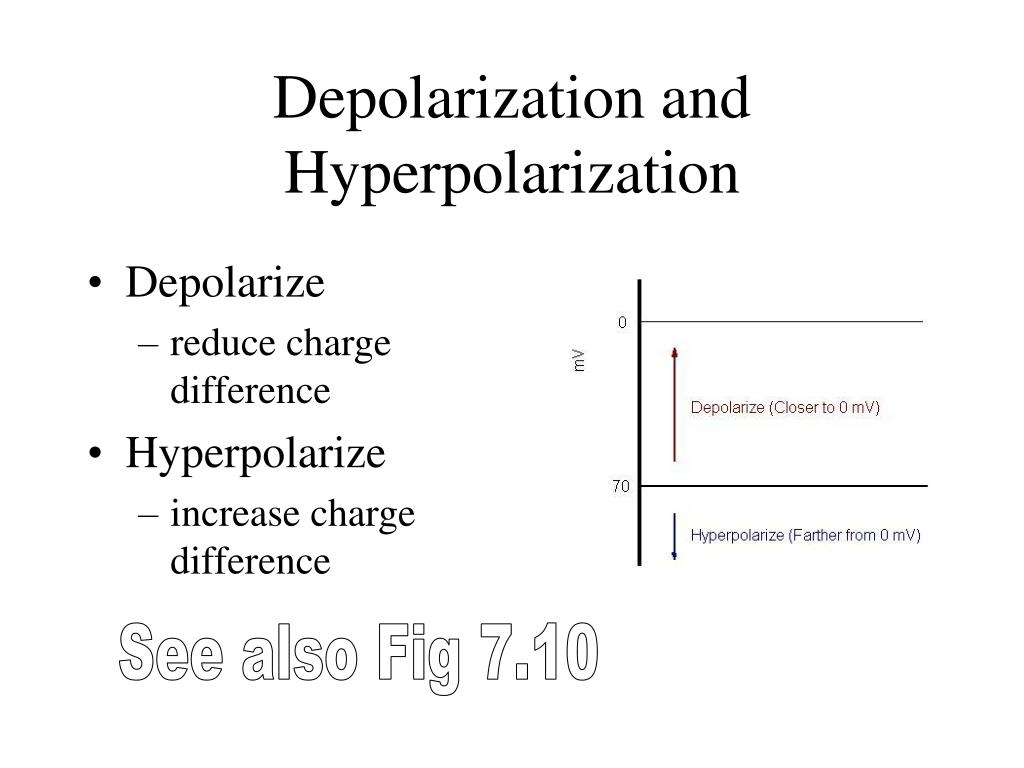 Depolarization and Hyperpolarization

• Depolarize
– reduce charge difference
• Hyperpolarize
– increase charge difference

0
mV
Depolarize (Closer to 0 mV)
70
Hyperpolarize (Farther from 0 mV)

See also Fig 7.10